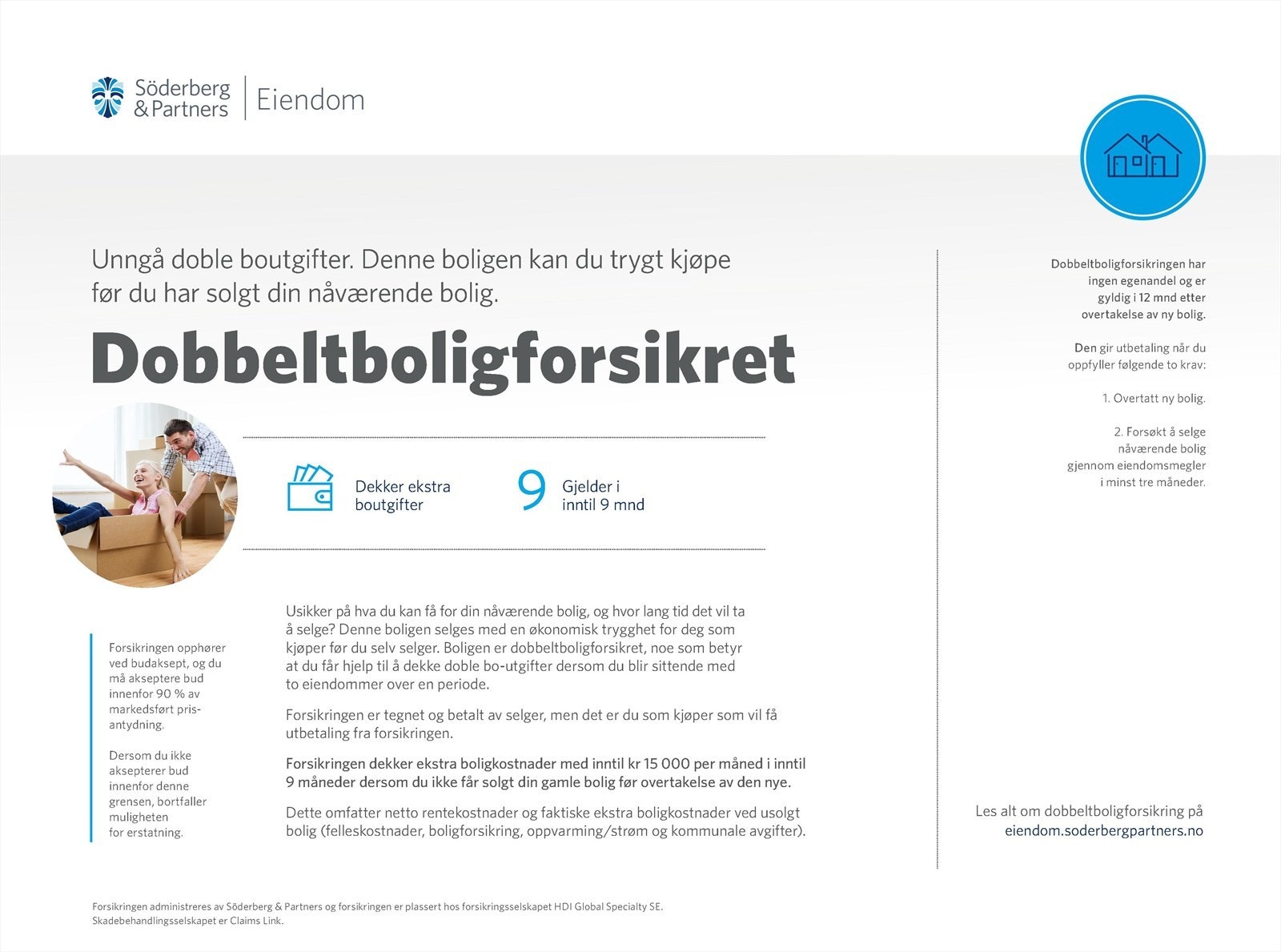 Söderberg & Partners | Eiendom

Unngå doble boutgifter. Denne boligen kan du trygt kjøpe før du har solgt din nåværende bolig.

Dobbeltboligforsikret

Dekker ekstra boutgifter

9 Gjelder i inntil 9 mnd

Forsikringen opphører ved budaksept, og du må akseptere bud innenfor 90 % av markedsført prisantydning.

Dersom du ikke aksepterer bud innenfor denne grensen, bortfaller muligheten for erstatning.

Usikker på hva du kan få for din nåværende bolig, og hvor lang tid det vil ta å selge? Denne boligen selges med en økonomisk trygghet for deg som kjøper før du selv selger. Boligen er dobbeltboligforsikret, noe som betyr at du får hjelp til å dekke doble bo-utgifter dersom du blir sittende med to eiendommer over en periode.

Forsikringen er tegnet og betalt av selger, men det er du som kjøper som vil få utbetaling fra forsikringen.

Forsikringen dekker ekstra boligkostnader med inntil kr 15 000 per måned i inntil 9 måneder dersom du ikke får solgt din gamle bolig før overtakelse av den nye.

Dette omfatter netto rentekostnader og faktiske ekstra boligkostnader ved usolgt bolig (felleskostnader, boligforsikring, oppvarming/strøm og kommunale avgifter).

Dobbeltboligforsikringen har ingen egenandel og er gyldig i 12 mnd etter overtakelse av ny bolig.

Den gir utbetaling når du oppfyller følgende to krav:

1. Overtatt ny bolig.

2. Forsøkt å selge nåværende bolig gjennom eiendomsmegler i minst tre måneder.

Les alt om dobbeltboligforsikring på eiendom.soderbergpartners.no

Forsikringen administreres av Söderberg & Partners og forsikringen er plassert hos forsikringsselskapet HDI Global Specialty SE. Skadebehandlingsselskapet er Claims Link.